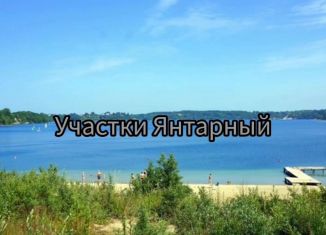 Участки Янтарный